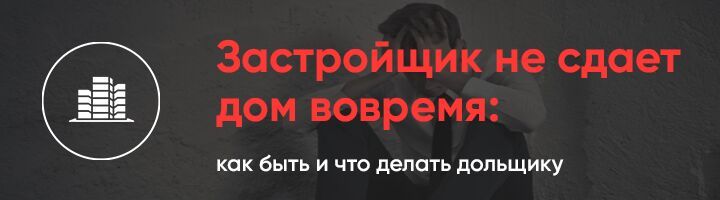 Застройщик не сдает дом вовремя:

как быть и что делать дольщику